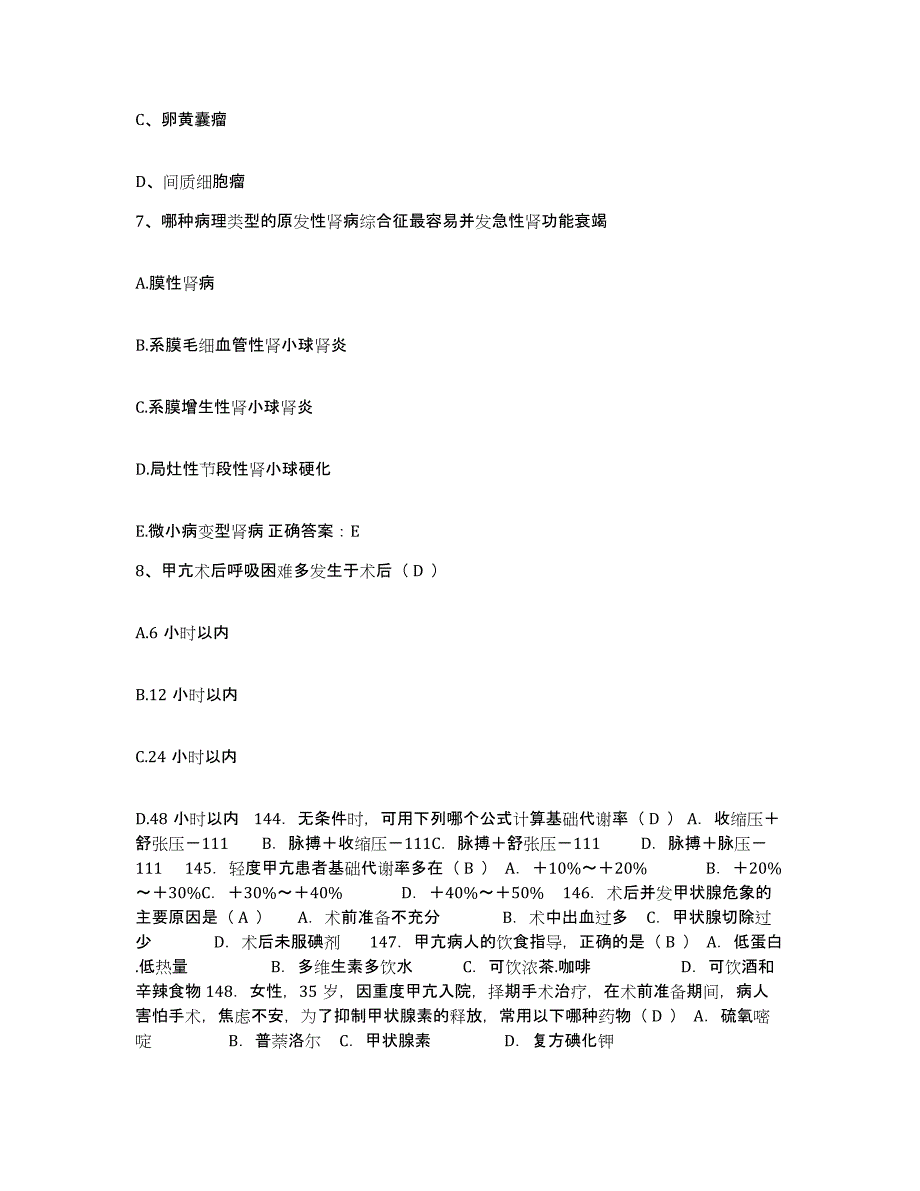 C、卵黄囊瘤

D、间质细胞瘤

7、哪种病理类型的原发性肾病综合征最容易并发急性肾功能衰竭

A.膜性肾病

B.系膜毛细血管性肾小球肾炎

C.系膜增生性肾小球肾炎

D.局灶性节段性肾小球硬化

E.微小病变型肾病 正确答案：E

8、甲亢术后呼吸困难多发生于术后（ D ）

A.6 小时以内

B.12 小时以内

C.24 小时以内

D.48 小时以内 144. 无条件时，可用下列哪个公式计算基础代谢率（ D ） A. 收缩压＋舒张压－111 B. 脉搏＋收缩压－111C. 脉搏＋舒张压－111 D. 脉搏＋脉压－111 145. 轻度甲亢患者基础代谢率多在（ B ） A. ＋10%～＋20% B. ＋20%～＋30%C. ＋30%～＋40% D. ＋40%～＋50% 146. 术后并发甲状腺危象的主要原因是（ A ） A. 术前准备不充分 B. 术中出血过多 C. 甲状腺切除过少 D. 术后未服碘剂 147. 甲亢病人的饮食指导，正确的是（ B ） A. 低蛋白.低热量 B. 多维生素多饮水 C. 可饮浓茶.咖啡 D. 可饮酒和辛辣食物 148. 女性，35 岁，因重度甲亢入院，择期手术治疗，在术前准备期间，病人害怕手术，焦虑不安，为了抑制甲状腺素的释放，常用以下哪种药物（ D ） A. 硫氧嘧啶 B. 普萘洛尔 C. 甲状腺素 D. 复方碘化钾